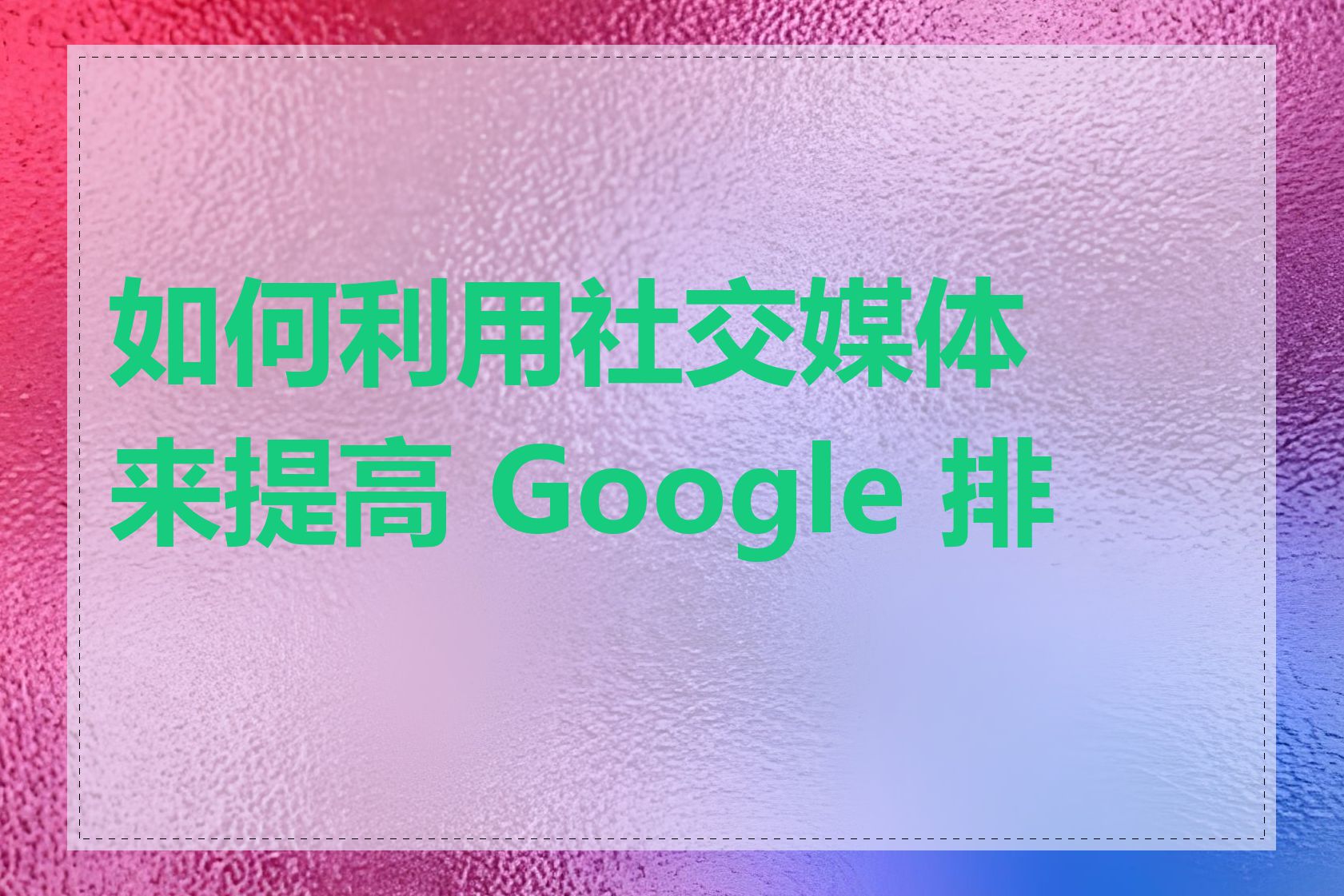 如何利用社交媒体来提高 Google 排